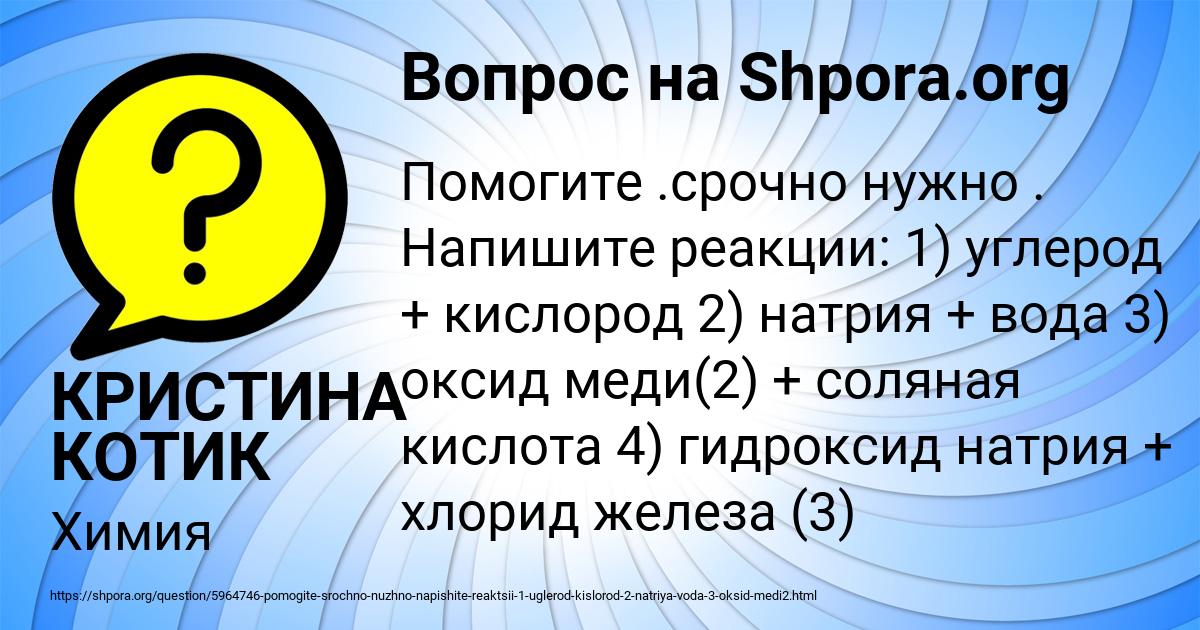 Вопрос на Shpora.org

Помогите .срочно нужно . Напишите реакции: 1) углерод + кислород 2) натрия + вода 3) оксид меди(2) + соляная кислота 4) гидроксид натрия + хлорид железа (3)

КРИСТИНА КОТИК

Химия

https://shpora.org/question/5964746-pomogite-srochno-nuzhno-napishite-reaktsii-1-uglerod-kislorod-2-natriya-voda-3-oksid-medi2.html